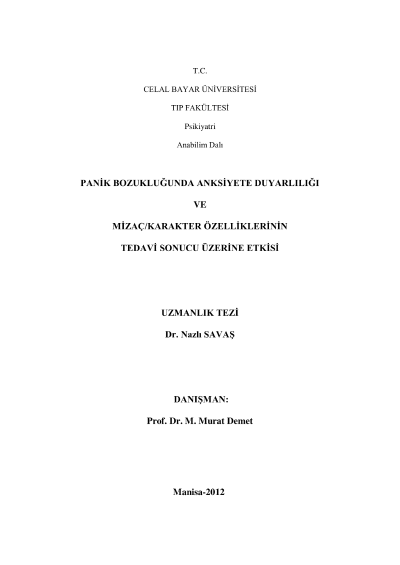 T.C.

CELAL BAYAR ÜNİVERSİTESİ

TIP FAKÜLTESİ

Psikiyatri

Anabilim Dalı

PANİK BOZUKLUĞUNDA ANKSİYETE DUYARLILIĞI

VE

MİZAÇ/KARAKTER ÖZELLİKLERİNİN

TEDAVİ SONUCU ÜZERİNE ETKİSİ

UZMANLIK TEZİ

Dr. Nazlı SAVAŞ

DANIŞMAN:

Prof. Dr. M. Murat Demet

Manisa-2012